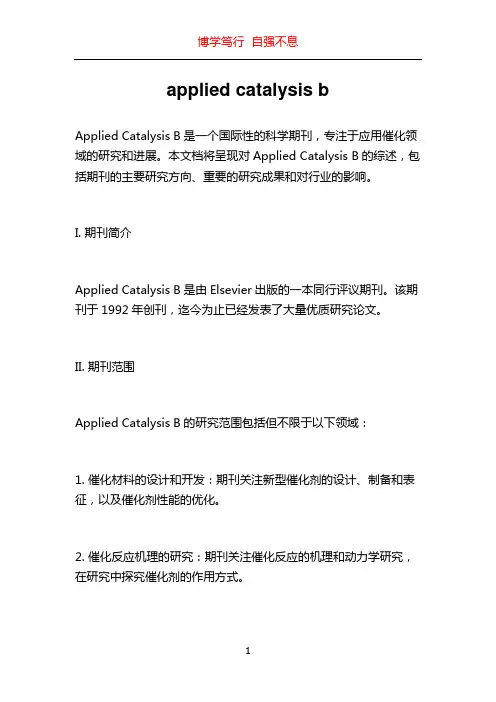 博学笃行 自强不息

applied catalysis b

Applied Catalysis B 是一个国际性的科学期刊，专注于应用催化领域的研究和进展。本文档将呈现对 Applied Catalysis B 的综述，包括期刊的主要研究方向、重要的研究成果和对行业的影响。

I. 期刊简介

Applied Catalysis B 是由 Elsevier 出版的一本同行评议期刊。该期刊于 1992 年创刊，迄今为止已经发表了大量优质研究论文。

II. 期刊范围

Applied Catalysis B 的研究范围包括但不限于以下领域：

1. 催化材料的设计和开发：期刊关注新型催化剂的设计、制备和表征，以及催化剂性能的优化。

2. 催化反应机理的研究：期刊关注催化反应的机理和动力学研究，在研究中探究催化剂的作用方式。

1